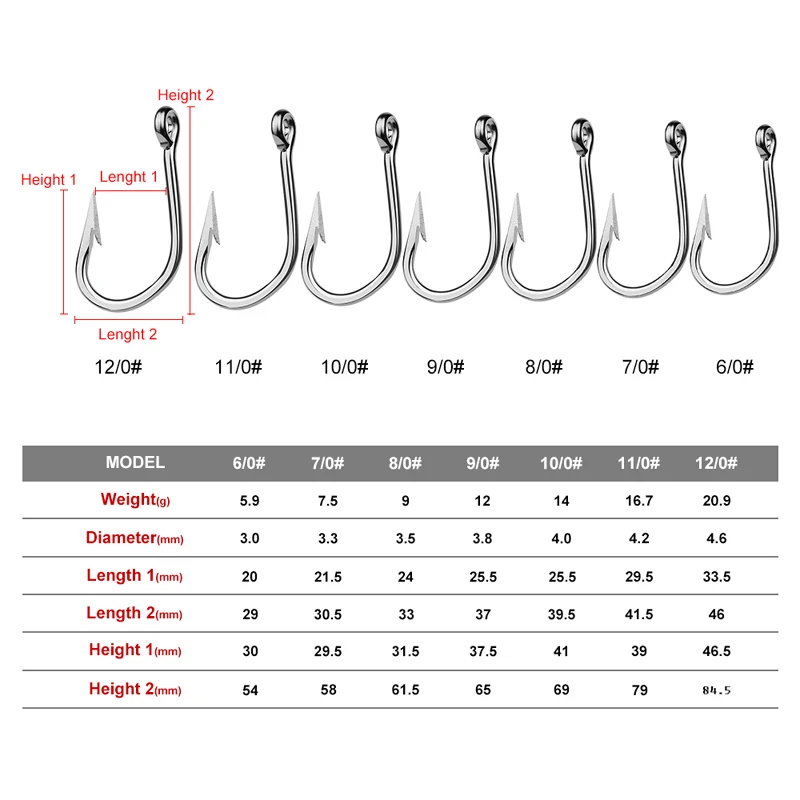 Height 2

Height 1

Lenght 1

Lenght 2

12/0#

11/0#

10/0#

9/0#

8/0#

7/0#

6/0#

| MODEL | 6/0# | 7/0# | 8/0# | 9/0# | 10/0# | 11/0# | 12/0# |
|---|---|---|---|---|---|---|---|
| Weight(g) | 5.9 | 7.5 | 9 | 12 | 14 | 16.7 | 20.9 |
| Diameter(mm) | 3.0 | 3.3 | 3.5 | 3.8 | 4.0 | 4.2 | 4.6 |
| Length 1(mm) | 20 | 21.5 | 24 | 25.5 | 25.5 | 29.5 | 33.5 |
| Length 2(mm) | 29 | 30.5 | 33 | 37 | 39.5 | 41.5 | 46 |
| Height 1(mm) | 30 | 29.5 | 31.5 | 37.5 | 41 | 39 | 46.5 |
| Height 2(mm) | 54 | 58 | 61.5 | 65 | 69 | 79 | 84.5 |